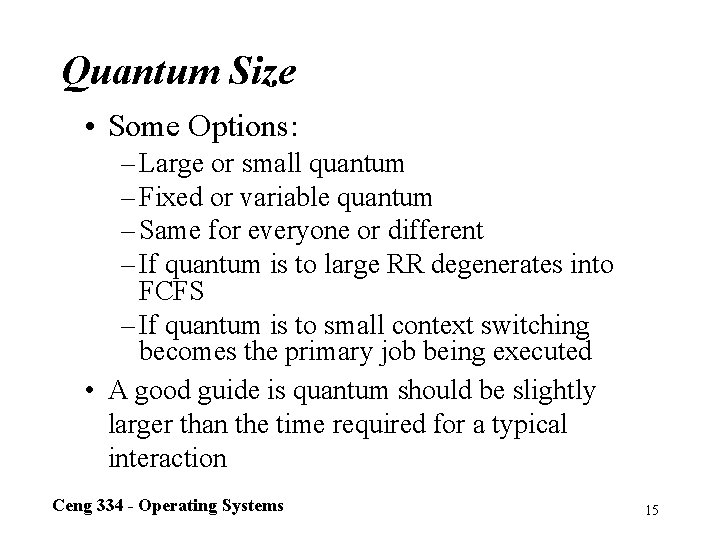 Quantum Size

• Some Options:
 – Large or small quantum
 – Fixed or variable quantum
 – Same for everyone or different
 – If quantum is to large RR degenerates into FCFS
 – If quantum is to small context switching becomes the primary job being executed
• A good guide is quantum should be slightly larger than the time required for a typical interaction

Ceng 334 - Operating Systems

15